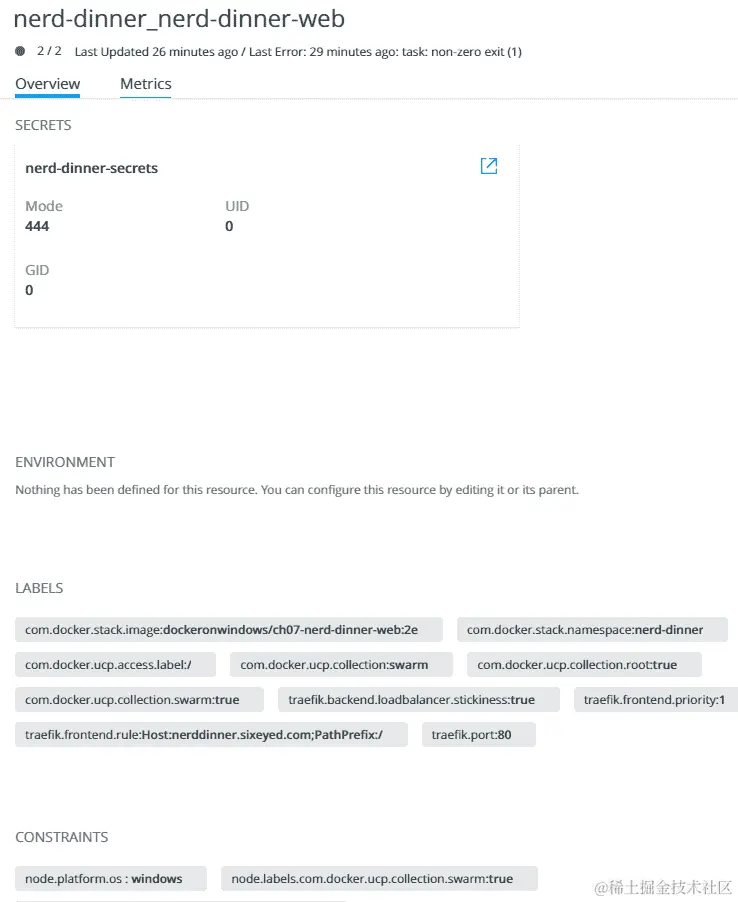 nerd-dinner_nerd-dinner-web

2 / 2 Last Updated 26 minutes ago / Last Error: 29 minutes ago: task: non-zero exit (1)

Overview Metrics

SECRETS

nerd-dinner-secrets

Mode
444

UID
0

GID
0

ENVIRONMENT

Nothing has been defined for this resource. You can configure this resource by editing it or its parent.

LABELS

com.docker.stack.image:dockeronwindows/ch07-nerd-dinner-web:2e

com.docker.stack.namespace:nerd-dinner

com.docker.ucp.access.label:/

com.docker.ucp.collection:swarm

com.docker.ucp.collection.root:true

com.docker.ucp.collection.swarm:true

traefik.backend.loadbalancer.stickiness:true

traefik.frontend.priority:1

traefik.frontend.rule:Host:nerddinner.sixeyed.com;PathPrefix:/

traefik.port:80

CONSTRAINTS

node.platform.os : windows

node.labels.com.docker.ucp.collection.swarm:true

@稀土掘金技术社区